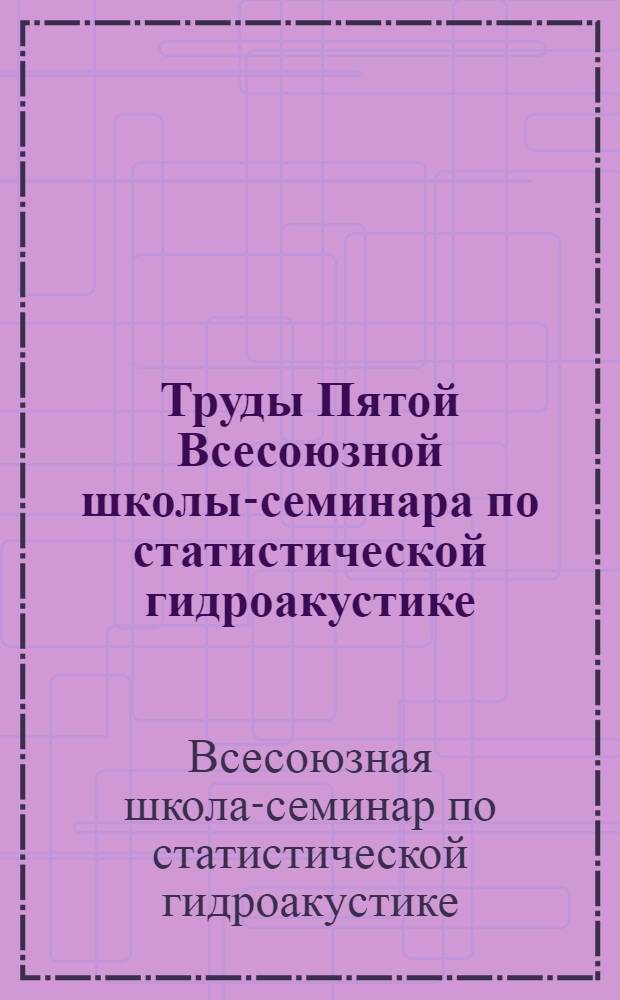 Труды Пятой Всесоюзной школы-семинара по статистической гидроакустике

Всесоюзная школа-семинар по статистической гидроакустике